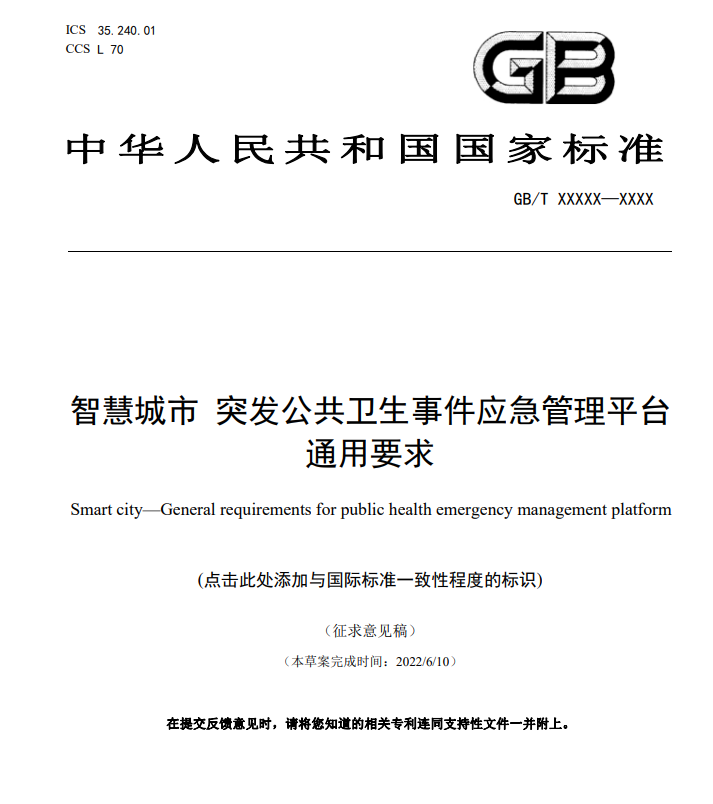 ICS 35.240.01
CCS L 70

GB

中华人民共和国国家标准

GB/T XXXXX—XXXX

智慧城市 突发公共卫生事件应急管理平台通用要求

Smart city—General requirements for public health emergency management platform

(点击此处添加与国际标准一致性程度的标识)

（征求意见稿）

（本草案完成时间：2022/6/10）

在提交反馈意见时，请将您知道的相关专利连同支持性文件一并附上。